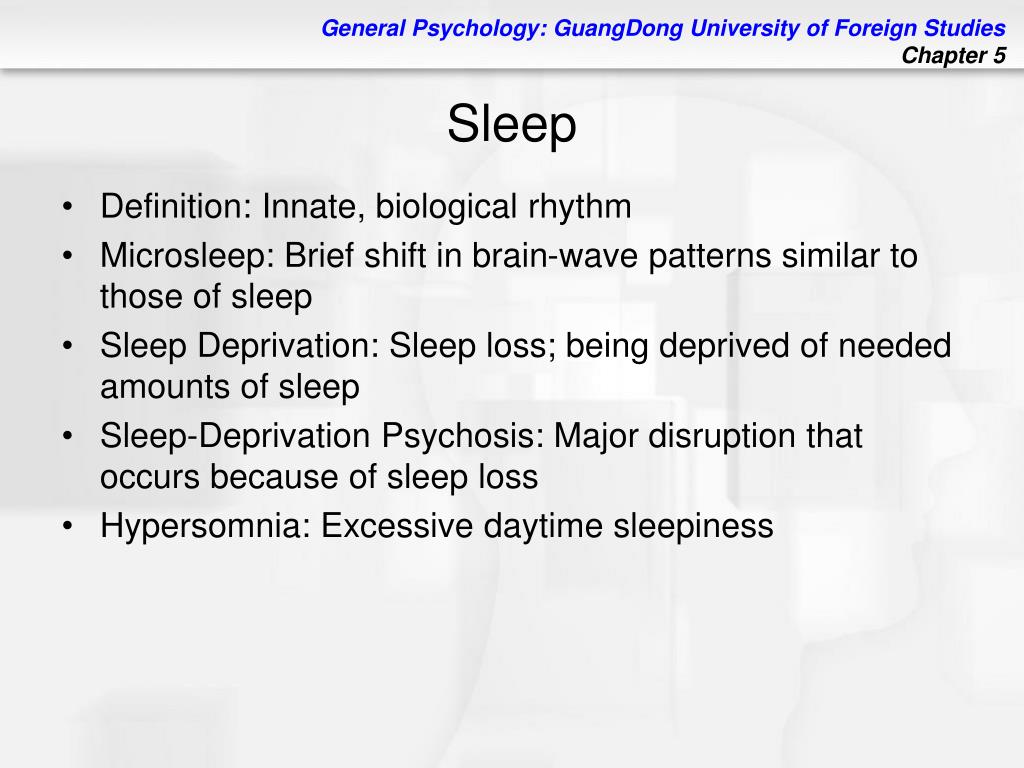 General Psychology: GuangDong University of Foreign Studies
Chapter 5

Sleep

• Definition: Innate, biological rhythm
• Microsleep: Brief shift in brain-wave patterns similar to those of sleep
• Sleep Deprivation: Sleep loss; being deprived of needed amounts of sleep
• Sleep-Deprivation Psychosis: Major disruption that occurs because of sleep loss
• Hypersomnia: Excessive daytime sleepiness